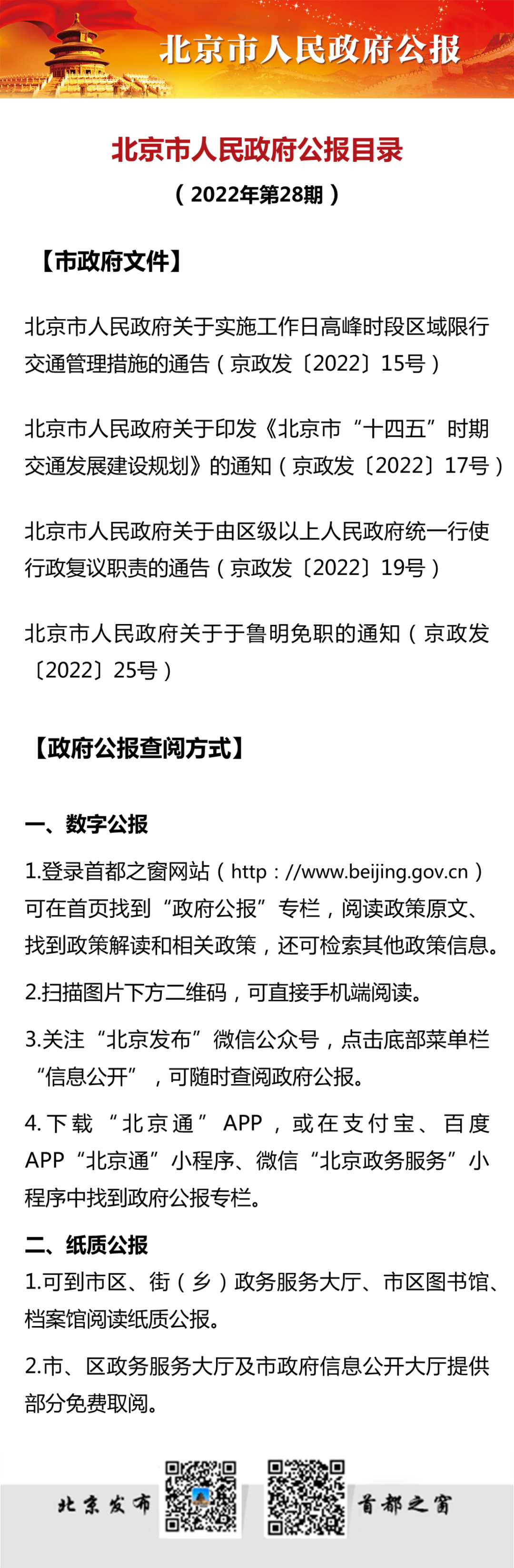 北京市人民政府公报

北京市人民政府公报目录

（2022年第28期）

【市政府文件】

北京市人民政府关于实施工作日高峰时段区域限行交通管理措施的通告（京政发〔2022〕15号）

北京市人民政府关于印发《北京市“十四五”时期交通发展建设规划》的通知（京政发〔2022〕17号）

北京市人民政府关于由区级以上人民政府统一行使行政复议职责的通告（京政发〔2022〕19号）

北京市人民政府关于于鲁明免职的通知（京政发〔2022〕25号）

【政府公报查阅方式】

一、数字公报

1.登录首都之窗网站（http：//www.beijing.gov.cn）可在首页找到“政府公报”专栏，阅读政策原文、找到政策解读和相关政策，还可检索其他政策信息。

2.扫描图片下方二维码，可直接手机端阅读。

3.关注“北京发布”微信公众号，点击底部菜单栏“信息公开”，可随时查阅政府公报。

4.下载“北京通”APP，或在支付宝、百度APP“北京通”小程序、微信“北京政务服务”小程序中找到政府公报专栏。

二、纸质公报

1.可到市区、街（乡）政务服务大厅、市区图书馆、档案馆阅读纸质公报。

2.市、区政务服务大厅及市政府信息公开大厅提供部分免费取阅。

北京发布 首都之窗